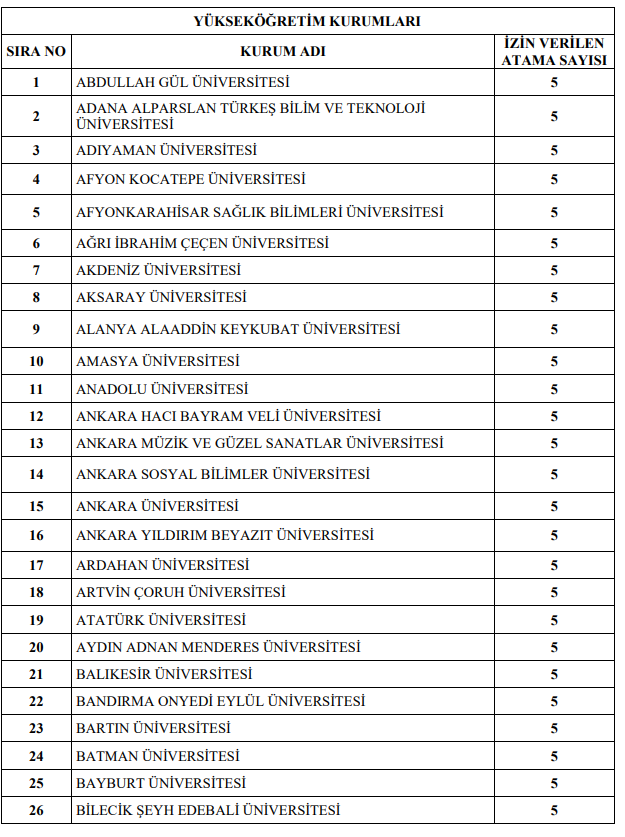 YÜKSEKÖĞRETİM KURUMLARI

| SIRA NO | KURUM ADI | İZİN VERİLEN ATAMA SAYISI |
|---|---|---|
| 1 | ABDULLAH GÜL ÜNİVERSİTESİ | 5 |
| 2 | ADANA ALPARSLAN TÜRKEŞ BİLİM VE TEKNOLOJİ ÜNİVERSİTESİ | 5 |
| 3 | ADIYAMAN ÜNİVERSİTESİ | 5 |
| 4 | AFYON KOCATEPE ÜNİVERSİTESİ | 5 |
| 5 | AFYONKARAHİSAR SAĞLIK BİLİMLERİ ÜNİVERSİTESİ | 5 |
| 6 | AĞRI İBRAHİM ÇEÇEN ÜNİVERSİTESİ | 5 |
| 7 | AKDENİZ ÜNİVERSİTESİ | 5 |
| 8 | AKSARAY ÜNİVERSİTESİ | 5 |
| 9 | ALANYA ALAADDİN KEYKUBAT ÜNİVERSİTESİ | 5 |
| 10 | AMASYA ÜNİVERSİTESİ | 5 |
| 11 | ANADOLU ÜNİVERSİTESİ | 5 |
| 12 | ANKARA HACI BAYRAM VELİ ÜNİVERSİTESİ | 5 |
| 13 | ANKARA MÜZİK VE GÜZEL SANATLAR ÜNİVERSİTESİ | 5 |
| 14 | ANKARA SOSYAL BİLİMLER ÜNİVERSİTESİ | 5 |
| 15 | ANKARA ÜNİVERSİTESİ | 5 |
| 16 | ANKARA YILDIRIM BEYAZIT ÜNİVERSİTESİ | 5 |
| 17 | ARDAHAN ÜNİVERSİTESİ | 5 |
| 18 | ARTVİN ÇORUH ÜNİVERSİTESİ | 5 |
| 19 | ATATÜRK ÜNİVERSİTESİ | 5 |
| 20 | AYDIN ADNAN MENDERES ÜNİVERSİTESİ | 5 |
| 21 | BALIKESİR ÜNİVERSİTESİ | 5 |
| 22 | BANDIRMA ONYEDİ EYLÜL ÜNİVERSİTESİ | 5 |
| 23 | BARTIN ÜNİVERSİTESİ | 5 |
| 24 | BATMAN ÜNİVERSİTESİ | 5 |
| 25 | BAYBURT ÜNİVERSİTESİ | 5 |
| 26 | BİLECİK ŞEYH EDEBALİ ÜNİVERSİTESİ | 5 |